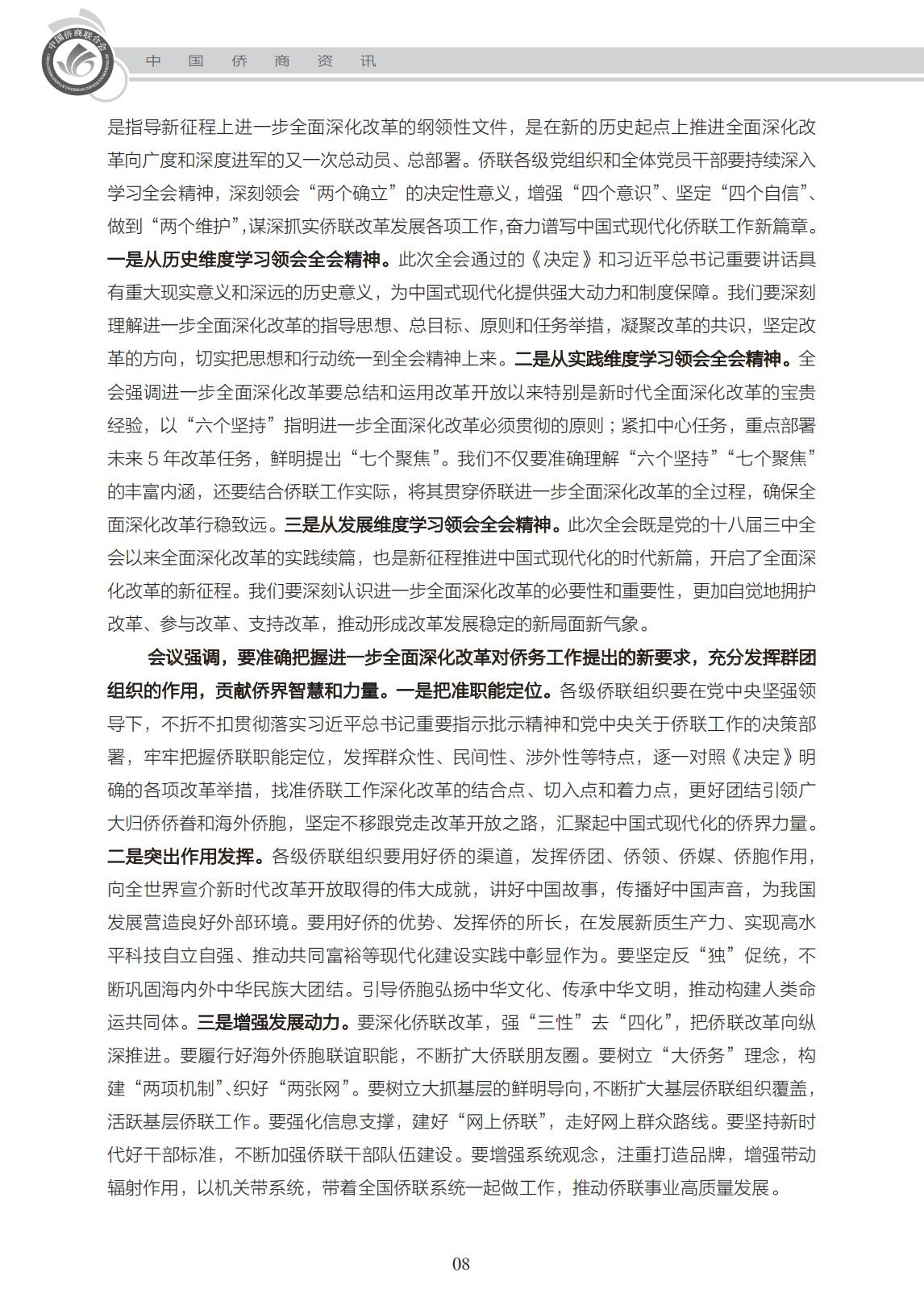 中国侨商联合会

中　国　侨　商　资　讯

是指导新征程上进一步全面深化改革的纲领性文件，是在新的历史起点上推进全面深化改革向广度和深度进军的又一次总动员、总部署。侨联各级党组织和全体党员干部要持续深入学习全会精神，深刻领会“两个确立”的决定性意义，增强“四个意识”、坚定“四个自信”、做到“两个维护”，谋深抓实侨联改革发展各项工作，奋力谱写中国式现代化侨联工作新篇章。一是从历史维度学习领会全会精神。此次全会通过的《决定》和习近平总书记重要讲话具有重大现实意义和深远的历史意义，为中国式现代化提供强大动力和制度保障。我们要深刻理解进一步全面深化改革的指导思想、总目标、原则和任务举措，凝聚改革的共识，坚定改革的方向，切实把思想和行动统一到全会精神上来。二是从实践维度学习领会全会精神。全会强调进一步全面深化改革要总结和运用改革开放以来特别是新时代全面深化改革的宝贵经验，以“六个坚持”指明进一步全面深化改革必须贯彻的原则；紧扣中心任务，重点部署未来 5 年改革任务，鲜明提出“七个聚焦”。我们不仅要准确理解“六个坚持”“七个聚焦”的丰富内涵，还要结合侨联工作实际，将其贯穿侨联进一步全面深化改革的全过程，确保全面深化改革行稳致远。三是从发展维度学习领会全会精神。此次全会既是党的十八届三中全会以来全面深化改革的实践续篇，也是新征程推进中国式现代化的时代新篇，开启了全面深化改革的新征程。我们要深刻认识进一步全面深化改革的必要性和重要性，更加自觉地拥护改革、参与改革、支持改革，推动形成改革发展稳定的新局面新气象。

会议强调，要准确把握进一步全面深化改革对侨务工作提出的新要求，充分发挥群团组织的作用，贡献侨界智慧和力量。一是把准职能定位。各级侨联组织要在党中央坚强领导下，不折不扣贯彻落实习近平总书记重要指示批示精神和党中央关于侨联工作的决策部署，牢牢把握侨联职能定位，发挥群众性、民间性、涉外性等特点，逐一对照《决定》明确的各项改革举措，找准侨联工作深化改革的结合点、切入点和着力点，更好团结引领广大归侨侨眷和海外侨胞，坚定不移跟党走改革开放之路，汇聚起中国式现代化的侨界力量。二是突出作用发挥。各级侨联组织要用好侨的渠道，发挥侨团、侨领、侨媒、侨胞作用，向全世界宣介新时代改革开放取得的伟大成就，讲好中国故事，传播好中国声音，为我国发展营造良好外部环境。要用好侨的优势、发挥侨的所长，在发展新质生产力、实现高水平科技自立自强、推动共同富裕等现代化建设实践中彰显作为。要坚定反“独”促统，不断巩固海内外中华民族大团结。引导侨胞弘扬中华文化、传承中华文明，推动构建人类命运共同体。三是增强发展动力。要深化侨联改革，强“三性”去“四化”，把侨联改革向纵深推进。要履行好海外侨胞联谊职能，不断扩大侨联朋友圈。要树立“大侨务”理念，构建“两项机制”、织好“两张网”。要树立大抓基层的鲜明导向，不断扩大基层侨联组织覆盖，活跃基层侨联工作。要强化信息支撑，建好“网上侨联”，走好网上群众路线。要坚持新时代好干部标准，不断加强侨联干部队伍建设。要增强系统观念，注重打造品牌，增强带动辐射作用，以机关带系统，带着全国侨联系统一起做工作，推动侨联事业高质量发展。

08